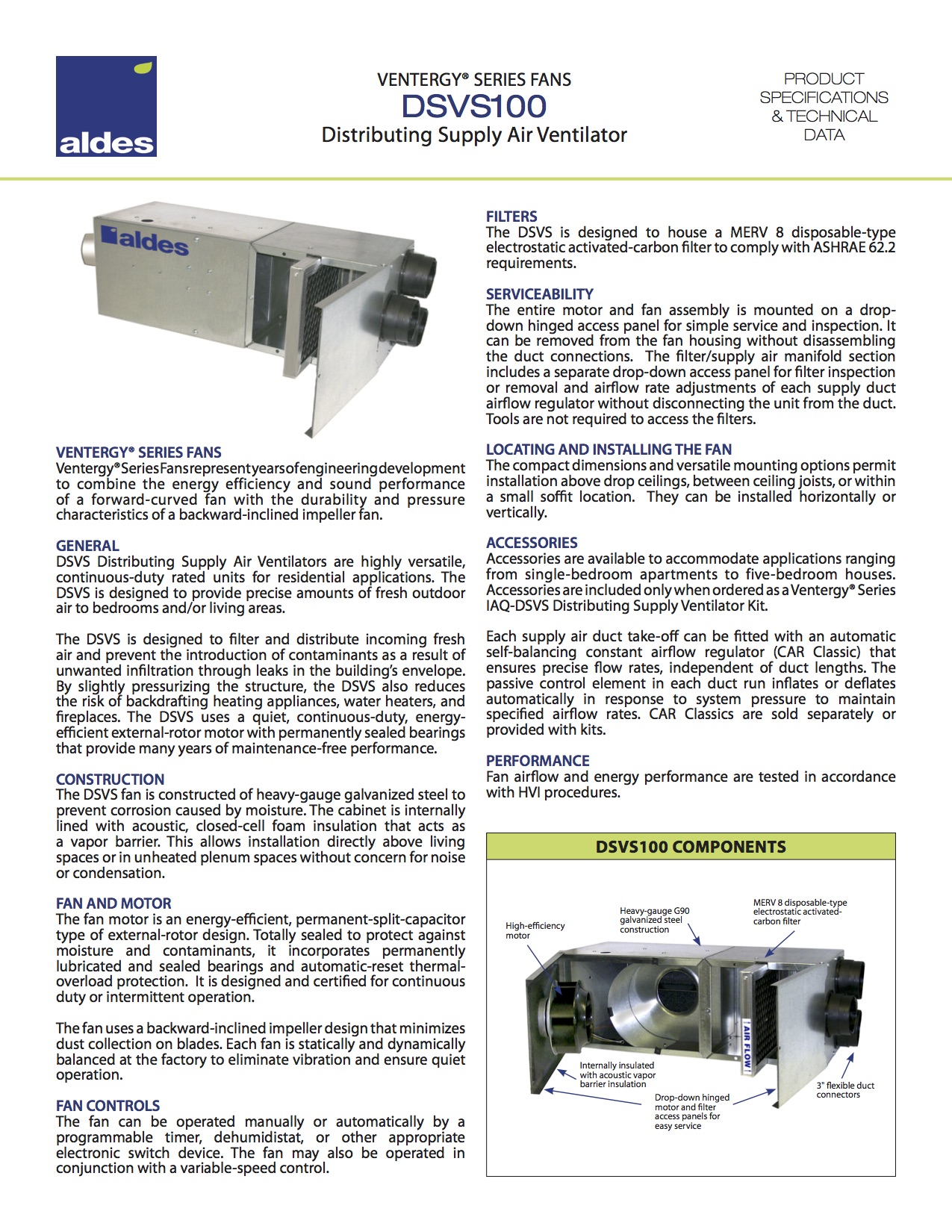 aldes

VENTERGY® SERIES FANS
DSVS100
Distributing Supply Air Ventilator

PRODUCT SPECIFICATIONS & TECHNICAL DATA

aldes

VENTERGY® SERIES FANS
Ventergy® Series Fans represent years of engineering development to combine the energy efficiency and sound performance of a forward-curved fan with the durability and pressure characteristics of a backward-inclined impeller fan.

GENERAL
DSVS Distributing Supply Air Ventilators are highly versatile, continuous-duty rated units for residential applications. The DSVS is designed to provide precise amounts of fresh outdoor air to bedrooms and/or living areas.

The DSVS is designed to filter and distribute incoming fresh air and prevent the introduction of contaminants as a result of unwanted infiltration through leaks in the building's envelope. By slightly pressurizing the structure, the DSVS also reduces the risk of backdrafting heating appliances, water heaters, and fireplaces. The DSVS uses a quiet, continuous-duty, energy-efficient external-rotor motor with permanently sealed bearings that provide many years of maintenance-free performance.

CONSTRUCTION
The DSVS fan is constructed of heavy-gauge galvanized steel to prevent corrosion caused by moisture. The cabinet is internally lined with acoustic, closed-cell foam insulation that acts as a vapor barrier. This allows installation directly above living spaces or in unheated plenum spaces without concern for noise or condensation.

FAN AND MOTOR
The fan motor is an energy-efficient, permanent-split-capacitor type of external-rotor design. Totally sealed to protect against moisture and contaminants, it incorporates permanently lubricated and sealed bearings and automatic-reset thermal-overload protection. It is designed and certified for continuous duty or intermittent operation.

The fan uses a backward-inclined impeller design that minimizes dust collection on blades. Each fan is statically and dynamically balanced at the factory to eliminate vibration and ensure quiet operation.

FAN CONTROLS
The fan can be operated manually or automatically by a programmable timer, dehumidistat, or other appropriate electronic switch device. The fan may also be operated in conjunction with a variable-speed control.

FILTERS
The DSVS is designed to house a MERV 8 disposable-type electrostatic activated-carbon filter to comply with ASHRAE 62.2 requirements.

SERVICEABILITY
The entire motor and fan assembly is mounted on a drop-down hinged access panel for simple service and inspection. It can be removed from the fan housing without disassembling the duct connections. The filter/supply air manifold section includes a separate drop-down access panel for filter inspection or removal and airflow rate adjustments of each supply duct airflow regulator without disconnecting the unit from the duct. Tools are not required to access the filters.

LOCATING AND INSTALLING THE FAN
The compact dimensions and versatile mounting options permit installation above drop ceilings, between ceiling joists, or within a small soffit location. They can be installed horizontally or vertically.

ACCESSORIES
Accessories are available to accommodate applications ranging from single-bedroom apartments to five-bedroom houses. Accessories are included only when ordered as a Ventergy® Series IAQ-DSVS Distributing Supply Ventilator Kit.

Each supply air duct take-off can be fitted with an automatic self-balancing constant airflow regulator (CAR Classic) that ensures precise flow rates, independent of duct lengths. The passive control element in each duct run inflates or deflates automatically in response to system pressure to maintain specified airflow rates. CAR Classics are sold separately or provided with kits.

PERFORMANCE
Fan airflow and energy performance are tested in accordance with HVI procedures.

DSVS100 COMPONENTS

High-efficiency motor
Heavy-gauge G90 galvanized steel construction
MERV 8 disposable-type electrostatic activated-carbon filter
AIR FLOW
Internally insulated with acoustic vapor barrier insulation
Drop-down hinged motor and filter access panels for easy service
3" flexible duct connectors